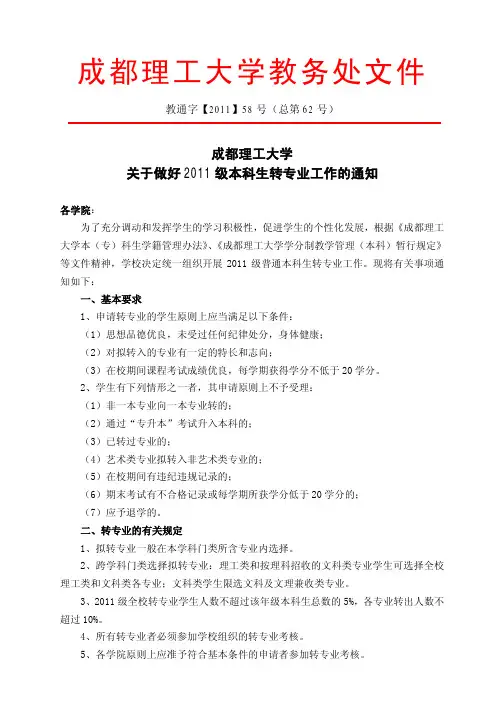 成都理工大学教务处文件

教通字【2011】58 号（总第 62 号）

成都理工大学
关于做好 2011 级本科生转专业工作的通知

各学院：

为了充分调动和发挥学生的学习积极性，促进学生的个性化发展，根据《成都理工大学本（专）科生学籍管理办法》、《成都理工大学学分制教学管理（本科）暂行规定》等文件精神，学校决定统一组织开展 2011 级普通本科生转专业工作。现将有关事项通知如下：

一、基本要求

1、申请转专业的学生原则上应当满足以下条件：

（1）思想品德优良，未受过任何纪律处分，身体健康；

（2）对拟转入的专业有一定的特长和志向；

（3）在校期间课程考试成绩优良，每学期获得学分不低于 20 学分。

2、学生有下列情形之一者，其申请原则上不予受理：

（1）非一本专业向一本专业转的；

（2）通过“专升本”考试升入本科的；

（3）已转过专业的；

（4）艺术类专业拟转入非艺术类专业的；

（5）在校期间有违纪违规记录的；

（6）期末考试有不合格记录或每学期所获学分低于 20 学分的；

（7）应予退学的。

二、转专业的有关规定

1、拟转专业一般在本学科门类所含专业内选择。

2、跨学科门类选择拟转专业：理工类和按理科招收的文科类专业学生可选择全校理工类和文科类各专业；文科类学生限选文科及文理兼收类专业。

3、2011 级全校转专业学生人数不超过该年级本科生总数的 5%，各专业转出人数不超过 10%。

4、所有转专业者必须参加学校组织的转专业考核。

5、各学院原则上应准予符合基本条件的申请者参加转专业考核。